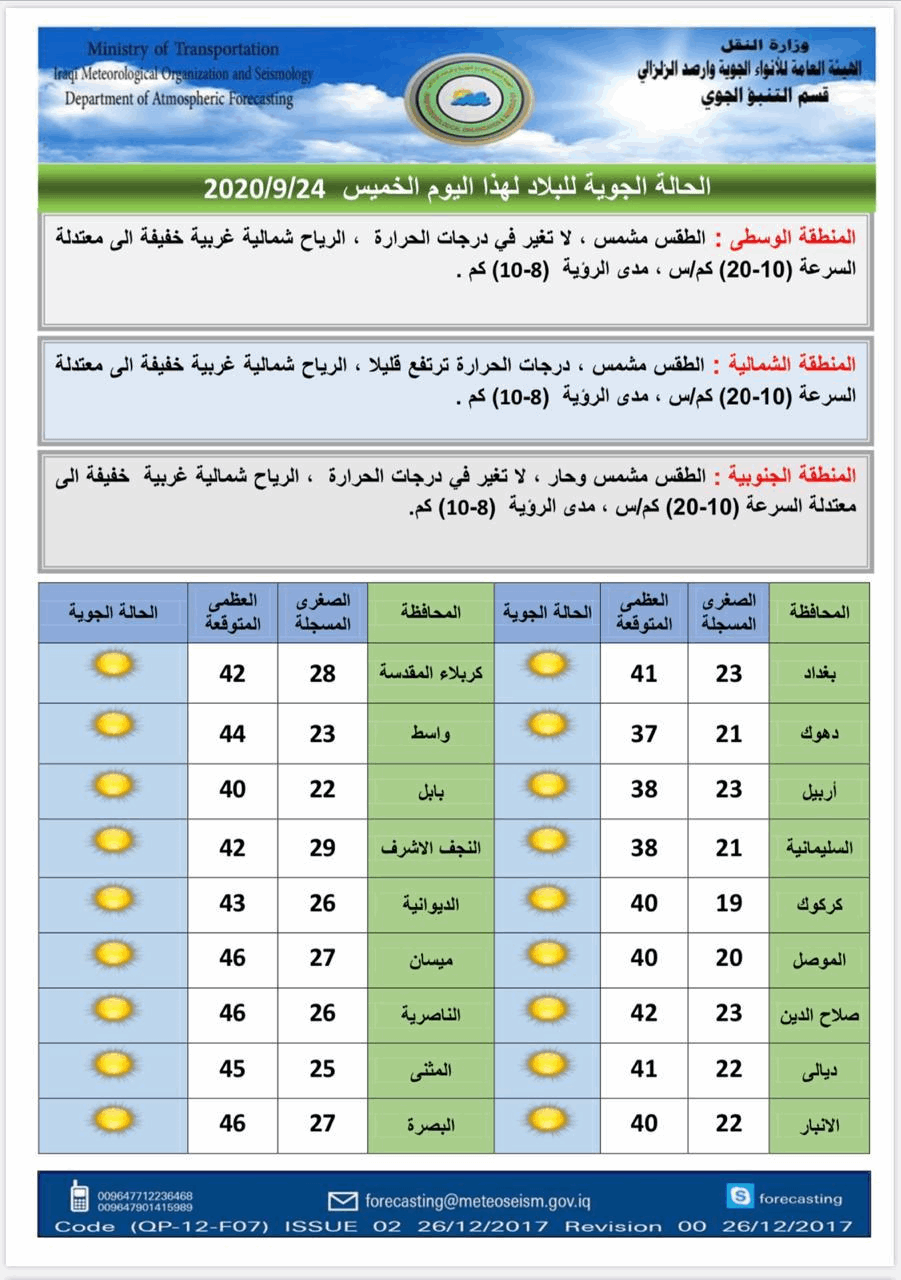 Ministry of Transportation
Iraqi Meteorological Organization and Seismology
Department of Atmospheric Forecasting

وزارة النقل
الهيئة العامة للأنواء الجوية والرصد الزلزالي
قسم التنبؤ الجوي

الحالة الجوية للبلاد لهذا اليوم الخميس 2020/9/24

المنطقة الوسطى : الطقس مشمس ، لا تغير في درجات الحرارة ، الرياح شمالية غربية خفيفة الى معتدلة السرعة (10-20) كم/س ، مدى الرؤية (8-10) كم .

المنطقة الشمالية : الطقس مشمس ، درجات الحرارة ترتفع قليلا ، الرياح شمالية غربية خفيفة الى معتدلة السرعة (10-20) كم/س ، مدى الرؤية (8-10) كم .

المنطقة الجنوبية : الطقس مشمس وحار ، لا تغير في درجات الحرارة ، الرياح شمالية غربية خفيفة الى معتدلة السرعة (10-20) كم/س ، مدى الرؤية (8-10) كم.

| المحافظة | الصغرى المسجلة | العظمى المتوقعة | الحالة الجوية | المحافظة | الصغرى المسجلة | العظمى المتوقعة | الحالة الجوية |
|---|---|---|---|---|---|---|---|
| بغداد | 23 | 41 | | كربلاء المقدسة | 28 | 42 | |
| دهوك | 21 | 37 | | واسط | 23 | 44 | |
| أربيل | 23 | 38 | | بابل | 22 | 40 | |
| السليمانية | 21 | 38 | | النجف الاشرف | 29 | 42 | |
| كركوك | 19 | 40 | | الديوانية | 26 | 43 | |
| الموصل | 20 | 40 | | ميسان | 27 | 46 | |
| صلاح الدين | 23 | 42 | | الناصرية | 26 | 46 | |
| ديالى | 22 | 41 | | المثنى | 25 | 45 | |
| الانبار | 22 | 40 | | البصرة | 27 | 46 | |

009647712236468
009647901415989
forecasting@meteoseism.gov.iq
forecasting
Code (QP-12-F07) ISSUE 02 26/12/2017 Revision 00 26/12/2017